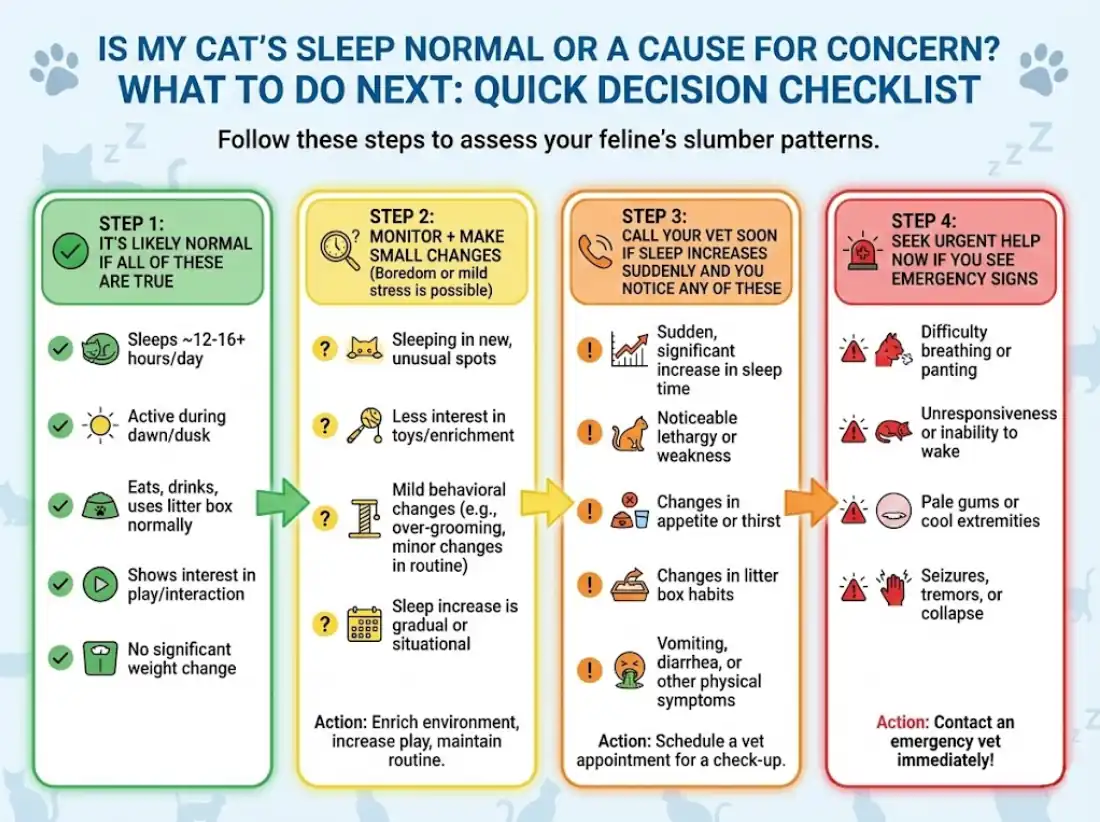 IS MY CAT'S SLEEP NORMAL OR A CAUSE FOR CONCERN?
WHAT TO DO NEXT: QUICK DECISION CHECKLIST

Follow these steps to assess your feline's slumber patterns.

STEP 1:
IT'S LIKELY NORMAL IF ALL OF THESE ARE TRUE

Sleeps ~12-16+ hours/day

Active during dawn/dusk

Eats, drinks, uses litter box normally

Shows interest in play/interaction

No significant weight change

STEP 2:
MONITOR + MAKE SMALL CHANGES
(Boredom or mild stress is possible)

Sleeping in new, unusual spots

Less interest in toys/enrichment

Mild behavioral changes (e.g., over-grooming, minor changes in routine)

Sleep increase is gradual or situational

Action: Enrich environment, increase play, maintain routine.

STEP 3:
CALL YOUR VET SOON IF SLEEP INCREASES SUDDENLY AND YOU NOTICE ANY OF THESE

Sudden, significant increase in sleep time

Noticeable lethargy or weakness

Changes in appetite or thirst

Changes in litter box habits

Vomiting, diarrhea, or other physical symptoms

Action: Schedule a vet appointment for a check-up.

STEP 4:
SEEK URGENT HELP NOW IF YOU SEE EMERGENCY SIGNS

Difficulty breathing or panting

Unresponsiveness or inability to wake

Pale gums or cool extremities

Seizures, tremors, or collapse

Action: Contact an emergency vet immediately!